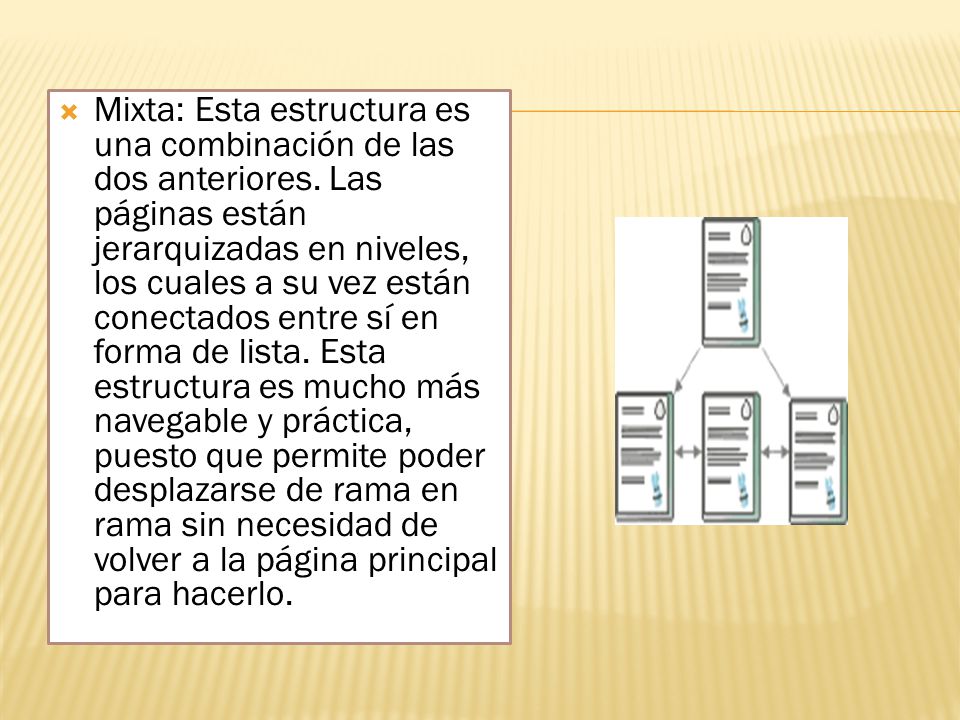 Mixta: Esta estructura es una combinación de las dos anteriores. Las páginas están jerarquizadas en niveles, los cuales a su vez están conectados entre sí en forma de lista. Esta estructura es mucho más navegable y práctica, puesto que permite poder desplazarse de rama en rama sin necesidad de volver a la página principal para hacerlo.